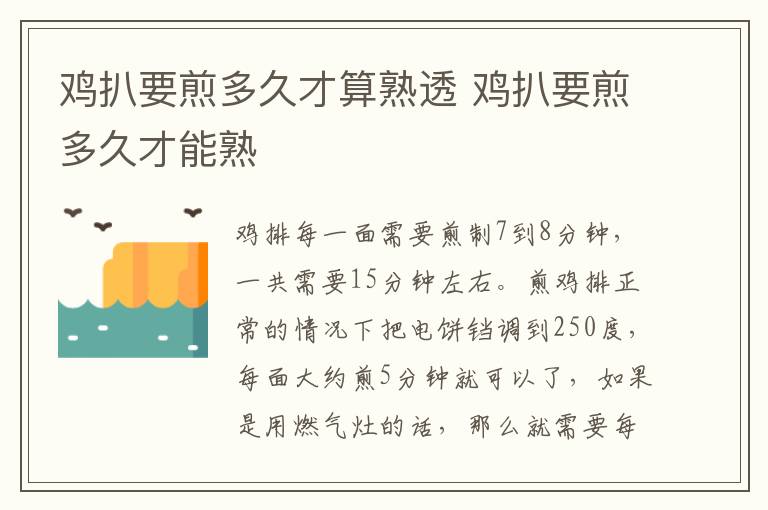 鸡扒要煎多久才算熟透 鸡扒要煎多久才能熟

鸡排每一面需要煎制7到8分钟，一共需要15分钟左右。煎鸡排正常的情况下把电饼铛调到250度，每面大约煎5分钟就可以了，如果是用燃气灶的话，那么就需要每